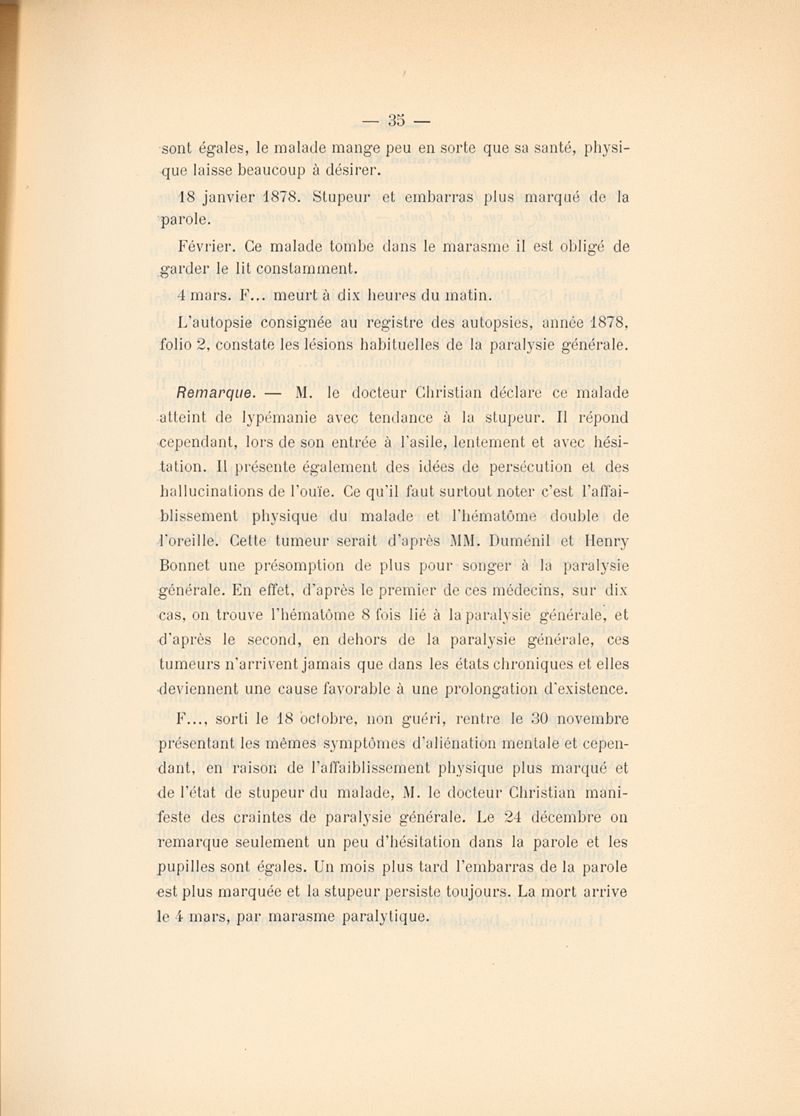 — 35 —

sont égales, le malade mange peu en sorte que sa santé, physique laisse beaucoup à désirer.

18 janvier 1878. Stupeur et embarras plus marqué de la parole.

Février. Ce malade tombe dans le marasme il est obligé de garder le lit constamment.

4 mars. F... meurt à dix heures du matin.

L'autopsie consignée au registre des autopsies, année 1878, folio 2, constate les lésions habituelles de la paralysie générale.

Remarque. — M. le docteur Christian déclare ce malade atteint de lypémanie avec tendance à la stupeur. Il répond cependant, lors de son entrée à l'asile, lentement et avec hésitation. Il présente également des idées de persécution et des hallucinations de l'ouïe. Ce qu'il faut surtout noter c'est l'affaiblissement physique du malade et l'hématôme double de l'oreille. Cette tumeur serait d'après MM. Duménil et Henry Bonnet une présomption de plus pour songer à la paralysie générale. En effet, d'après le premier de ces médecins, sur dix cas, on trouve l'hématôme 8 fois lié à la paralysie générale, et d'après le second, en dehors de la paralysie générale, ces tumeurs n'arrivent jamais que dans les états chroniques et elles deviennent une cause favorable à une prolongation d'existence.

F..., sorti le 18 octobre, non guéri, rentre le 30 novembre présentant les mêmes symptômes d'aliénation mentale et cependant, en raison de l'affaiblissement physique plus marqué et de l'état de stupeur du malade, M. le docteur Christian manifeste des craintes de paralysie générale. Le 24 décembre on remarque seulement un peu d'hésitation dans la parole et les pupilles sont égales. Un mois plus tard l'embarras de la parole est plus marquée et la stupeur persiste toujours. La mort arrive le 4 mars, par marasme paralytique.